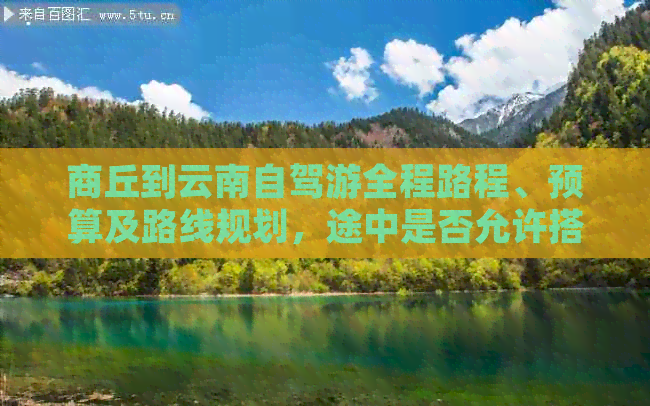 来自百图汇 www.5tu.cn

商丘到云南自驾游全程路程、预算及路线规划，途中是否允许搭